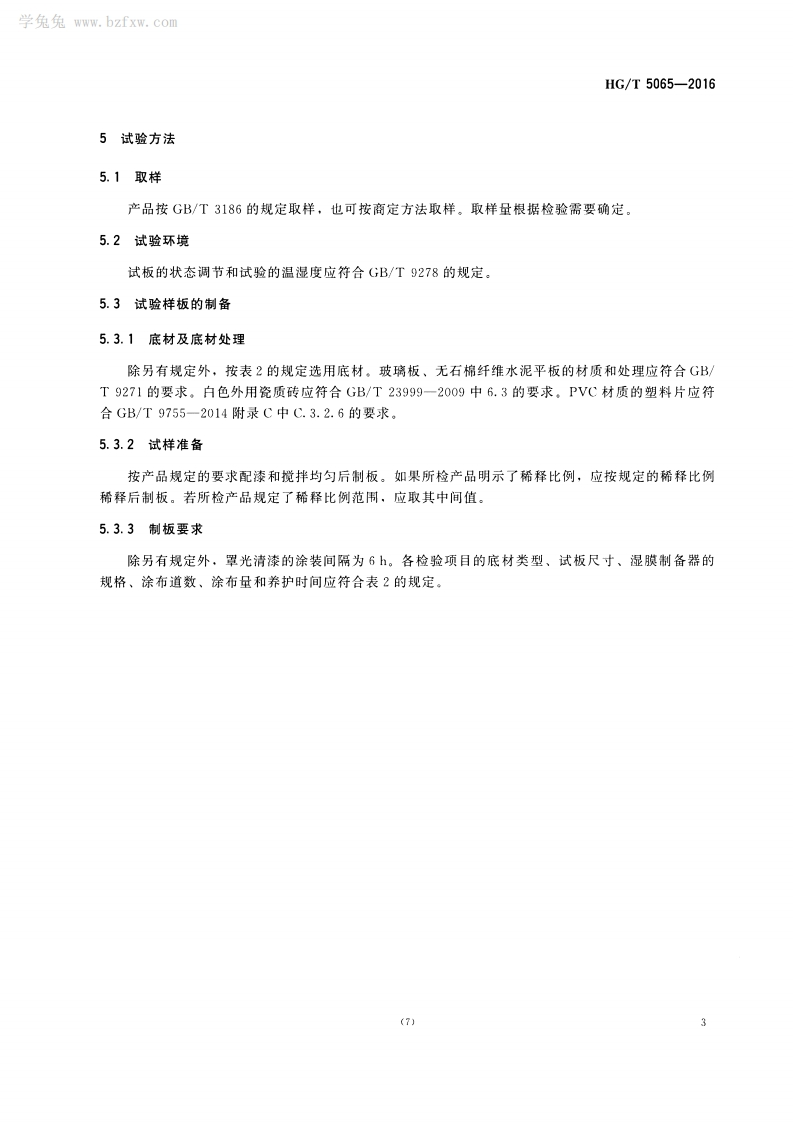 学兔兔 www.bzfxw.com

HG/T 5065—2016

5 试验方法

5.1 取样

产品按 GB/T 3186 的规定取样，也可按商定方法取样。取样量根据检验需要确定。

5.2 试验环境

试板的状态调节和试验的温湿度应符合 GB/T 9278 的规定。

5.3 试验样板的制备

5.3.1 底材及底材处理

除另有规定外，按表 2 的规定选用底材。玻璃板、无石棉纤维水泥平板的材质和处理应符合 GB/T 9271 的要求。白色外用瓷质砖应符合 GB/T 23999—2009 中 6.3 的要求。PVC 材质的塑料片应符合 GB/T 9755—2014 附录 C 中 C.3.2.6 的要求。

5.3.2 试样准备

按产品规定的要求配漆和搅拌均匀后制板。如果所检产品明示了稀释比例，应按规定的稀释比例稀释后制板。若所检产品规定了稀释比例范围，应取其中间值。

5.3.3 制板要求

除另有规定外，罩光清漆的涂装间隔为 6 h。各检验项目的底材类型、试板尺寸、湿膜制备器的规格、涂布道数、涂布量和养护时间应符合表 2 的规定。

(7)

3